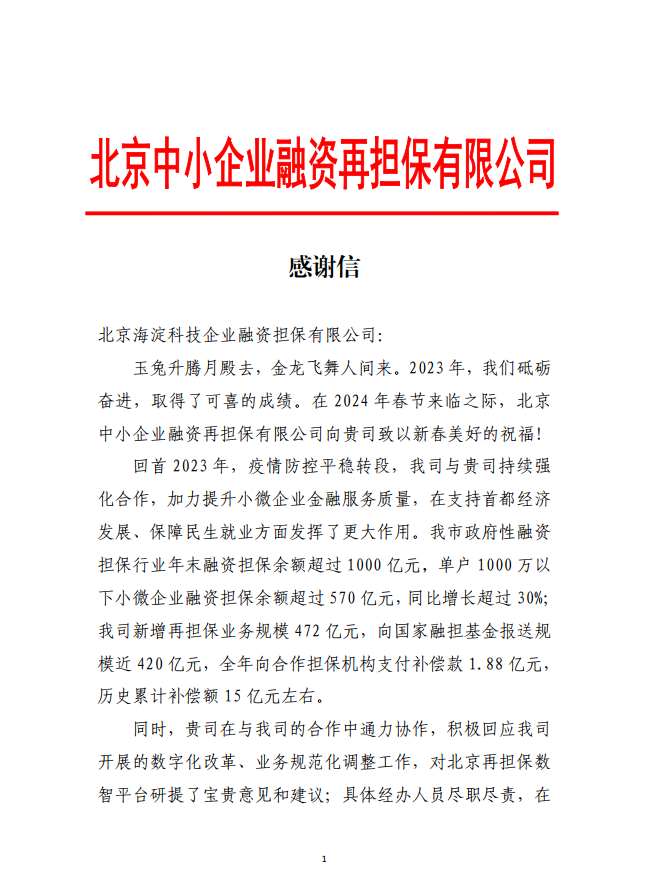 北京中小企业融资再担保有限公司

感谢信

北京海淀科技企业融资担保有限公司:

玉兔升腾月殿去，金龙飞舞人间来。2023年，我们砥砺奋进，取得了可喜的成绩。在2024年春节来临之际，北京中小企业融资再担保有限公司向贵司致以新春美好的祝福!

回首2023年，疫情防控平稳转段，我司与贵司持续强化合作，加力提升小微企业金融服务质量，在支持首都经济发展、保障民生就业方面发挥了更大作用。我市政府性融资担保行业年末融资担保余额超过1000亿元，单户1000万以下小微企业融资担保余额超过570亿元，同比增长超过30%;我司新增再担保业务规模472亿元，向国家融担基金报送规模近420亿元，全年向合作担保机构支付补偿款1.88亿元，历史累计补偿额15亿元左右。

同时，贵司在与我司的合作中通力协作，积极回应我司开展的数字化改革、业务规范化调整工作，对北京再担保数智平台研提了宝贵意见和建议；具体经办人员尽职尽责，在

1